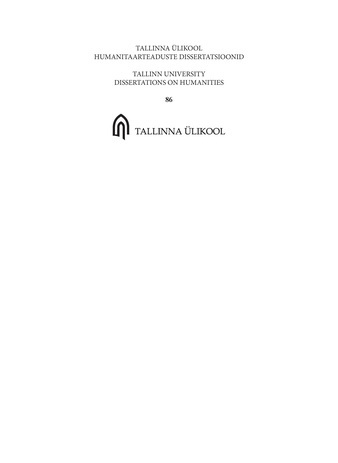 TALLINNA ÜLIKOOL
HUMANITAARTEADUSTE DISSERTATSIOONID

TALLINN UNIVERSITY
DISSERTATIONS ON HUMANITIES

86

TALLINNA ÜLIKOOL